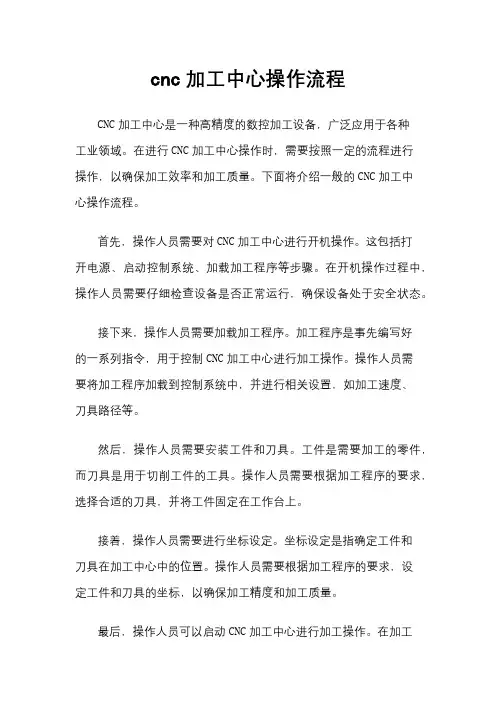 cnc 加工中心操作流程

CNC 加工中心是一种高精度的数控加工设备，广泛应用于各种工业领域。在进行 CNC 加工中心操作时，需要按照一定的流程进行操作，以确保加工效率和加工质量。下面将介绍一般的 CNC 加工中心操作流程。

首先，操作人员需要对 CNC 加工中心进行开机操作。这包括打开电源、启动控制系统、加载加工程序等步骤。在开机操作过程中，操作人员需要仔细检查设备是否正常运行，确保设备处于安全状态。

接下来，操作人员需要加载加工程序。加工程序是事先编写好的一系列指令，用于控制 CNC 加工中心进行加工操作。操作人员需要将加工程序加载到控制系统中，并进行相关设置，如加工速度、刀具路径等。

然后，操作人员需要安装工件和刀具。工件是需要加工的零件，而刀具是用于切削工件的工具。操作人员需要根据加工程序的要求，选择合适的刀具，并将工件固定在工作台上。

接着，操作人员需要进行坐标设定。坐标设定是指确定工件和刀具在加工中心中的位置。操作人员需要根据加工程序的要求，设定工件和刀具的坐标，以确保加工精度和加工质量。

最后，操作人员可以启动 CNC 加工中心进行加工操作。在加工